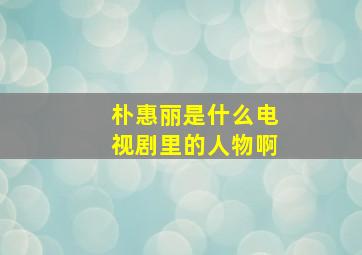 朴惠丽是什么电视剧里的人物啊